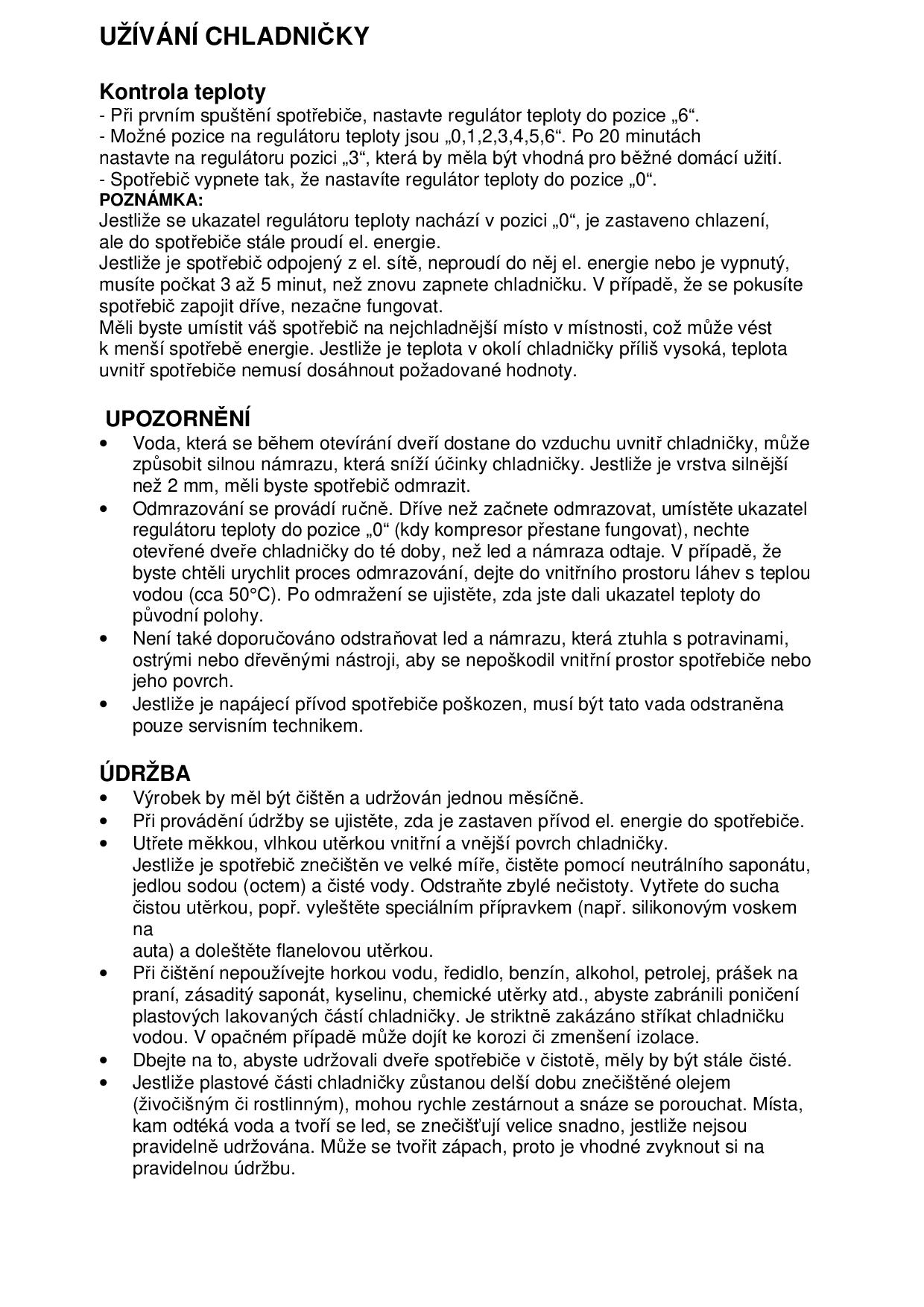 UŽÍVÁNÍ CHLADNIČKY

Kontrola teploty
- Při prvním spuštění spotřebiče, nastavte regulátor teploty do pozice „6“.
- Možné pozice na regulátoru teploty jsou „0,1,2,3,4,5,6“. Po 20 minutách nastavte na regulátoru pozici „3“, která by měla být vhodná pro běžné domácí užití.
- Spotřebič vypnete tak, že nastavíte regulátor teploty do pozice „0“.
POZNÁMKA:
Jestliže se ukazatel regulátoru teploty nachází v pozici „0“, je zastaveno chlazení, ale do spotřebiče stále proudí el. energie.
Jestliže je spotřebič odpojený z el. sítě, neproudí do něj el. energie nebo je vypnutý, musíte počkat 3 až 5 minut, než znovu zapnete chladničku. V případě, že se pokusíte spotřebič zapojit dříve, nezačne fungovat.
Měli byste umístit váš spotřebič na nejchladnější místo v místnosti, což může vést k menší spotřebě energie. Jestliže je teplota v okolí chladničky příliš vysoká, teplota uvnitř spotřebiče nemusí dosáhnout požadované hodnoty.

UPOZORNĚNÍ
• Voda, která se během otevírání dveří dostane do vzduchu uvnitř chladničky, může způsobit silnou námrazu, která sníží účinky chladničky. Jestliže je vrstva silnější než 2 mm, měli byste spotřebič odmrazit.
• Odmrazování se provádí ručně. Dříve než začnete odmrazovat, umístěte ukazatel regulátoru teploty do pozice „0“ (kdy kompresor přestane fungovat), nechte otevřené dveře chladničky do té doby, než led a námraza odtaje. V případě, že byste chtěli urychlit proces odmrazování, dejte do vnitřního prostoru láhev s teplou vodou (cca 50°C). Po odmražení se ujistěte, zda jste dali ukazatel teploty do původní polohy.
• Není také doporučováno odstraňovat led a námrazu, která ztuhla s potravinami, ostrými nebo dřevěnými nástroji, aby se nepoškodil vnitřní prostor spotřebiče nebo jeho povrch.
• Jestliže je napájecí přívod spotřebiče poškozen, musí být tato vada odstraněna pouze servisním technikem.

ÚDRŽBA
• Výrobek by měl být čištěn a udržován jednou měsíčně.
• Při provádění údržby se ujistěte, zda je zastaven přívod el. energie do spotřebiče.
• Utřete měkkou, vlhkou utěrkou vnitřní a vnější povrch chladničky.
Jestliže je spotřebič znečištěn ve velké míře, čistěte pomocí neutrálního saponátu, jedlou sodou (octem) a čisté vody. Odstraňte zbylé nečistoty. Vytřete do sucha čistou utěrkou, popř. vyleštěte speciálním přípravkem (např. silikonovým voskem na
auta) a doleštěte flanelovou utěrkou.
• Při čištění nepoužívejte horkou vodu, ředidlo, benzín, alkohol, petrolej, prášek na praní, zásaditý saponát, kyselinu, chemické utěrky atd., abyste zabránili poničení plastových lakovaných částí chladničky. Je striktně zakázáno stříkat chladničku vodou. V opačném případě může dojít ke korozi či zmenšení izolace.
• Dbejte na to, abyste udržovali dveře spotřebiče v čistotě, měly by být stále čisté.
• Jestliže plastové části chladničky zůstanou delší dobu znečištěné olejem (živočišným či rostlinným), mohou rychle zestárnout a snáze se porouchat. Místa, kam odtéká voda a tvoří se led, se znečišťují velice snadno, jestliže nejsou pravidelně udržována. Může se tvořit zápach, proto je vhodné zvyknout si na pravidelnou údržbu.